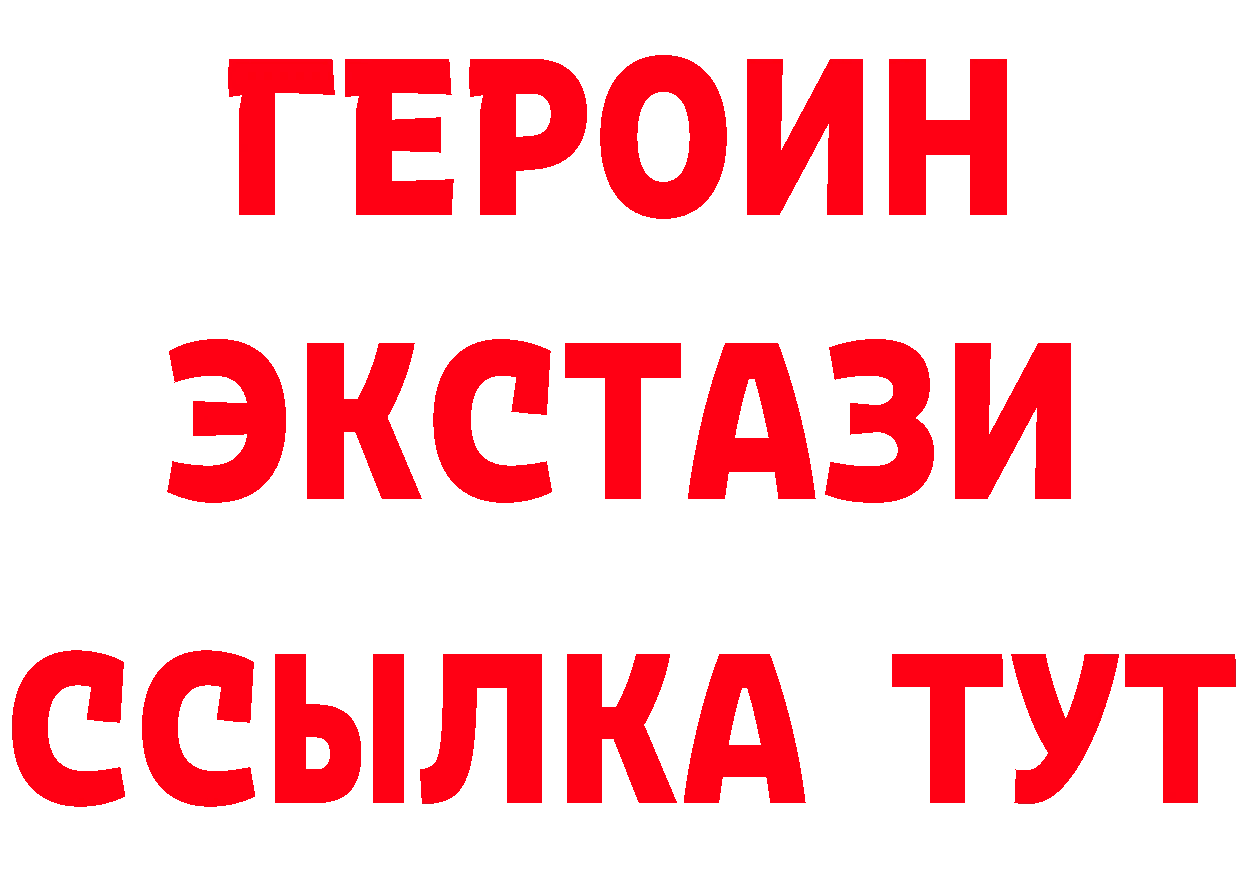 ГЕРОИН
ЭКСТАЗИ
ССЫЛКА ТУТ